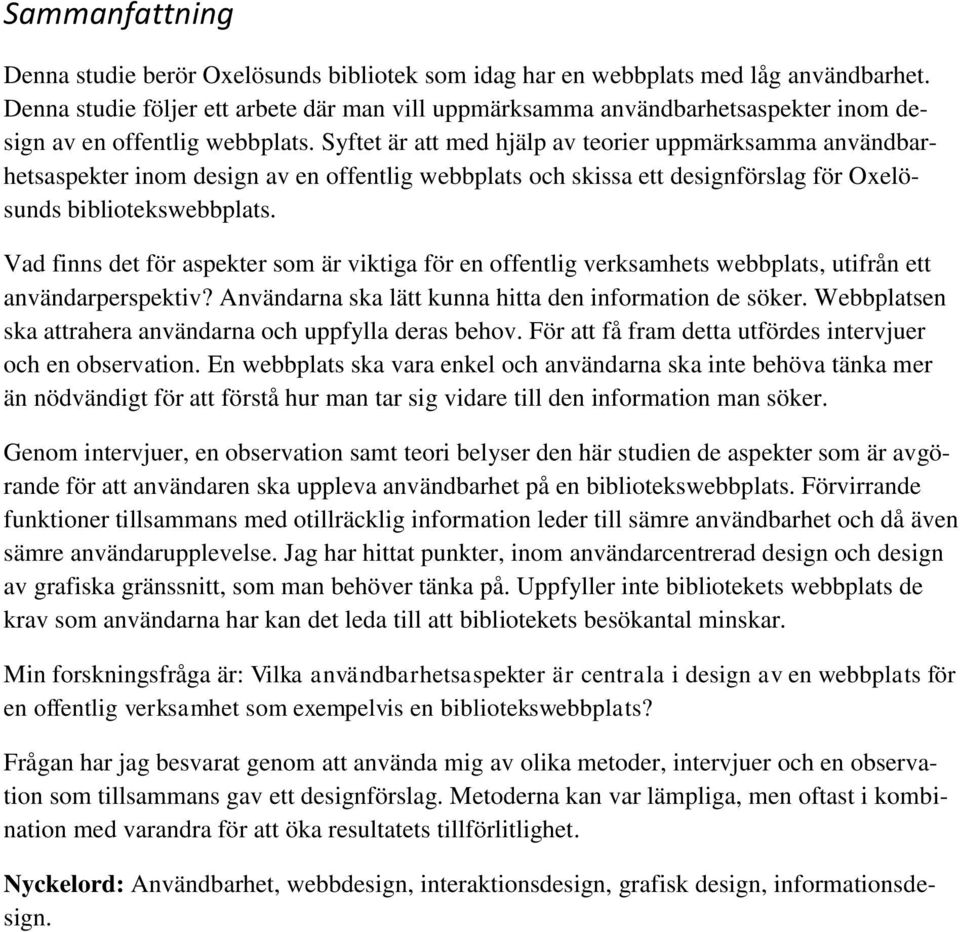 Sammanfattning

Denna studie berör Oxelösunds bibliotek som idag har en webbplats med låg användbarhet. Denna studie följer ett arbete där man vill uppmärksamma användbarhetsaspekter inom design av en offentlig webbplats. Syftet är att med hjälp av teorier uppmärksamma användbarhetsaspekter inom design av en offentlig webbplats och skissa ett designförslag för Oxelösunds bibliotekswebbplats.

Vad finns det för aspekter som är viktiga för en offentlig verksamhets webbplats, utifrån ett användarperspektiv? Användarna ska lätt kunna hitta den information de söker. Webbplatsen ska attrahera användarna och uppfylla deras behov. För att få fram detta utfördes intervjuer och en observation. En webbplats ska vara enkel och användarna ska inte behöva tänka mer än nödvändigt för att förstå hur man tar sig vidare till den information man söker.

Genom intervjuer, en observation samt teori belyser den här studien de aspekter som är avgörande för att användaren ska uppleva användbarhet på en bibliotekswebbplats. Förvirrande funktioner tillsammans med otillräcklig information leder till sämre användbarhet och då även sämre användarupplevelse. Jag har hittat punkter, inom användarcentrerad design och design av grafiska gränssnitt, som man behöver tänka på. Uppfyller inte bibliotekets webbplats de krav som användarna har kan det leda till att bibliotekets besökantal minskar.

Min forskningsfråga är: Vilka användbarhetsaspekter är centrala i design av en webbplats för en offentlig verksamhet som exempelvis en bibliotekswebbplats?

Frågan har jag besvarat genom att använda mig av olika metoder, intervjuer och en observation som tillsammans gav ett designförslag. Metoderna kan var lämpliga, men oftast i kombination med varandra för att öka resultatets tillförlitlighet.

Nyckelord: Användbarhet, webbdesign, interaktionsdesign, grafisk design, informationsdesign.